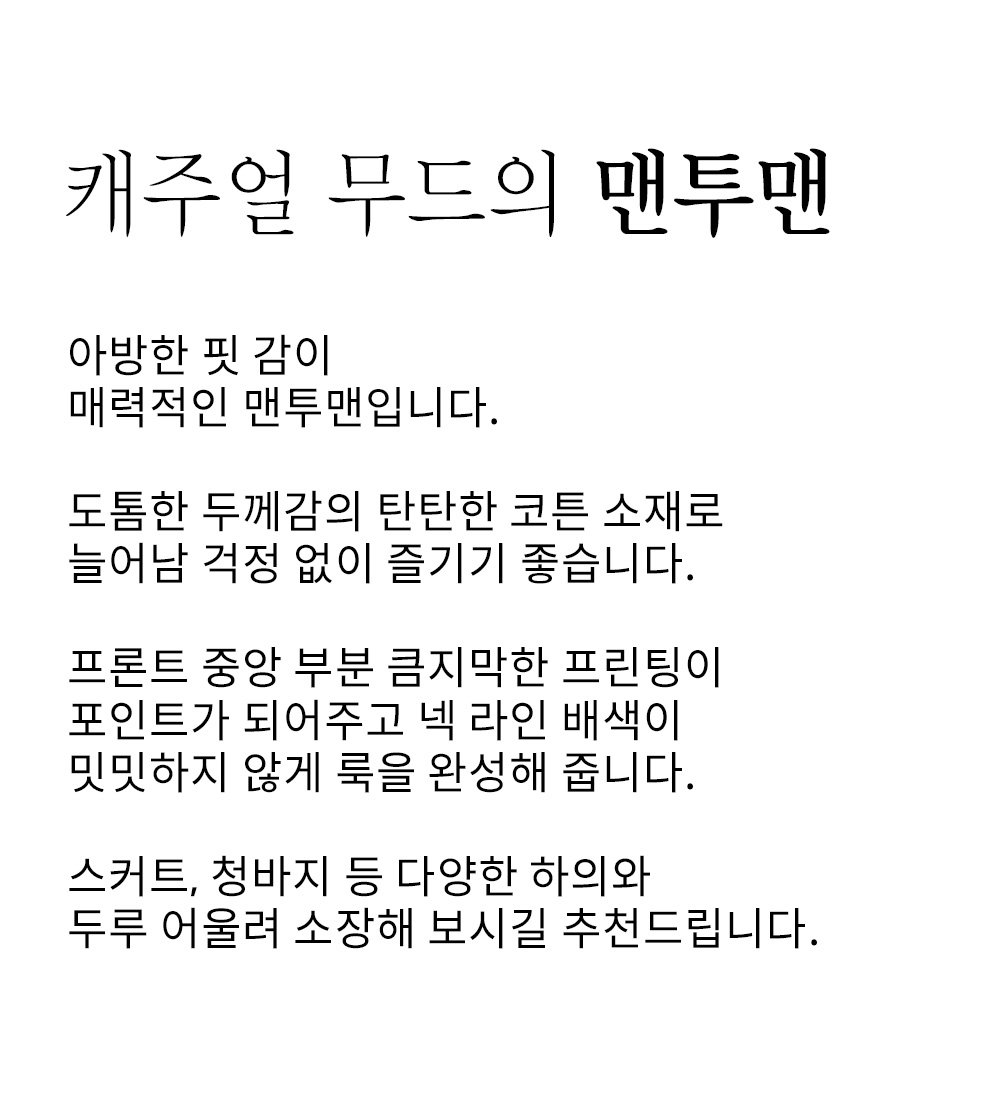 캐주얼 무드의 맨투맨

아방한 핏 감이
매력적인 맨투맨입니다.

도톰한 두께감의 탄탄한 코튼 소재로
늘어남 걱정 없이 즐기기 좋습니다.

프론트 중앙 부분 큼지막한 프린팅이
포인트가 되어주고 넥 라인 배색이
밋밋하지 않게 룩을 완성해 줍니다.

스커트, 청바지 등 다양한 하의와
두루 어울려 소장해 보시길 추천드립니다.